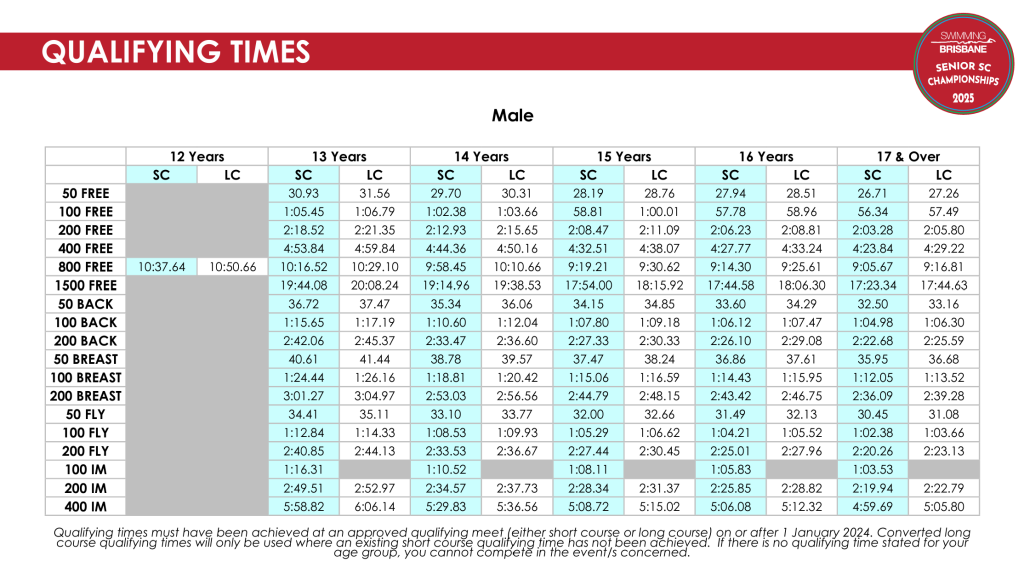 QUALIFYING TIMES

SWIMMING BRISBANE
SENIOR SC CHAMPIONSHIPS
2025

Male

| | 12 Years | | 13 Years | | 14 Years | | 15 Years | | 16 Years | | 17 & Over | |
|---|---|---|---|---|---|---|---|---|---|---|---|---|
| | SC | LC | SC | LC | SC | LC | SC | LC | SC | LC | SC | LC |
| 50 FREE | | | 30.93 | 31.56 | 29.70 | 30.31 | 28.19 | 28.76 | 27.94 | 28.51 | 26.71 | 27.26 |
| 100 FREE | | | 1:05.45 | 1:06.79 | 1:02.38 | 1:03.66 | 58.81 | 1:00.01 | 57.78 | 58.96 | 56.34 | 57.49 |
| 200 FREE | | | 2:18.52 | 2:21.35 | 2:12.93 | 2:15.65 | 2:08.47 | 2:11.09 | 2:06.23 | 2:08.81 | 2:03.28 | 2:05.80 |
| 400 FREE | | | 4:53.84 | 4:59.84 | 4:44.36 | 4:50.16 | 4:32.51 | 4:38.07 | 4:27.77 | 4:33.24 | 4:23.84 | 4:29.22 |
| 800 FREE | 10:37.64 | 10:50.66 | 10:16.52 | 10:29.10 | 9:58.45 | 10:10.66 | 9:19.21 | 9:30.62 | 9:14.30 | 9:25.61 | 9:05.67 | 9:16.81 |
| 1500 FREE | | | 19:44.08 | 20:08.24 | 19:14.96 | 19:38.53 | 17:54.00 | 18:15.92 | 17:44.58 | 18:06.30 | 17:23.34 | 17:44.63 |
| 50 BACK | | | 36.72 | 37.47 | 35.34 | 36.06 | 34.15 | 34.85 | 33.60 | 34.29 | 32.50 | 33.16 |
| 100 BACK | | | 1:15.65 | 1:17.19 | 1:10.60 | 1:12.04 | 1:07.80 | 1:09.18 | 1:06.12 | 1:07.47 | 1:04.98 | 1:06.30 |
| 200 BACK | | | 2:42.06 | 2:45.37 | 2:33.47 | 2:36.60 | 2:27.33 | 2:30.33 | 2:26.10 | 2:29.08 | 2:22.68 | 2:25.59 |
| 50 BREAST | | | 40.61 | 41.44 | 38.78 | 39.57 | 37.47 | 38.24 | 36.86 | 37.61 | 35.95 | 36.68 |
| 100 BREAST | | | 1:24.44 | 1:26.16 | 1:18.81 | 1:20.42 | 1:15.06 | 1:16.59 | 1:14.43 | 1:15.95 | 1:12.05 | 1:13.52 |
| 200 BREAST | | | 3:01.27 | 3:04.97 | 2:53.03 | 2:56.56 | 2:44.79 | 2:48.15 | 2:43.42 | 2:46.75 | 2:36.09 | 2:39.28 |
| 50 FLY | | | 34.41 | 35.11 | 33.10 | 33.77 | 32.00 | 32.66 | 31.49 | 32.13 | 30.45 | 31.08 |
| 100 FLY | | | 1:12.84 | 1:14.33 | 1:08.53 | 1:09.93 | 1:05.29 | 1:06.62 | 1:04.21 | 1:05.52 | 1:02.38 | 1:03.66 |
| 200 FLY | | | 2:40.85 | 2:44.13 | 2:33.53 | 2:36.67 | 2:27.44 | 2:30.45 | 2:25.01 | 2:27.96 | 2:20.26 | 2:23.13 |
| 100 IM | | | 1:16.31 | | 1:10.52 | | 1:08.11 | | 1:05.83 | | 1:03.53 | |
| 200 IM | | | 2:49.51 | 2:52.97 | 2:34.57 | 2:37.73 | 2:28.34 | 2:31.37 | 2:25.85 | 2:28.82 | 2:19.94 | 2:22.79 |
| 400 IM | | | 5:58.82 | 6:06.14 | 5:29.83 | 5:36.56 | 5:08.72 | 5:15.02 | 5:06.08 | 5:12.32 | 4:59.69 | 5:05.80 |

Qualifying times must have been achieved at an approved qualifying meet (either short course or long course) on or after 1 January 2024. Converted long course qualifying times will only be used where an existing short course qualifying time has not been achieved. If there is no qualifying time stated for your age group, you cannot compete in the event/s concerned.